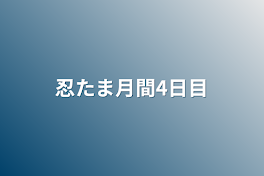 忍たま月間4日目